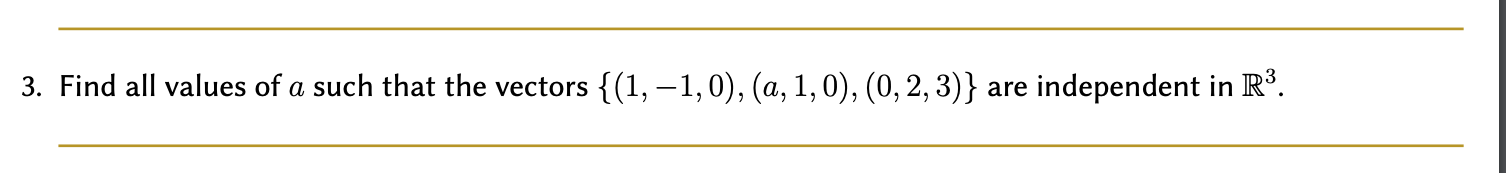 3. Find all values of $a$ such that the vectors $\{(1,-1,0),(a,1,0),(0,2,3)\}$ are independent in $\mathbb{R}^3$.